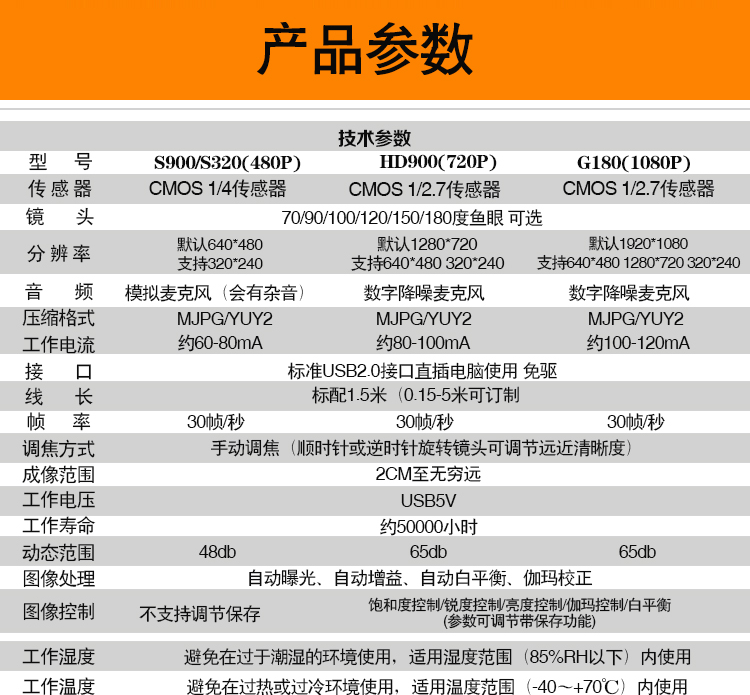 产品参数

| 技术参数 | | | |
|---|---|---|---|
| 型　号 | S900/S320(480P) | HD900(720P) | G180(1080P) |
| 传感器 | CMOS 1/4传感器 | CMOS 1/2.7传感器 | CMOS 1/2.7传感器 |
| 镜　头 | 70/90/100/120/150/180度鱼眼 可选 | | |
| 分辨率 | 默认640*480 支持320*240 | 默认1280*720 支持640*480 320*240 | 默认1920*1080 支持640*480 1280*720 320*240 |
| 音　频 | 模拟麦克风（会有杂音） | 数字降噪麦克风 | 数字降噪麦克风 |
| 压缩格式 | MJPG/YUY2 | MJPG/YUY2 | MJPG/YUY2 |
| 工作电流 | 约60-80mA | 约80-100mA | 约100-120mA |
| 接　口 | 标准USB2.0接口直插电脑使用 免驱 | | |
| 线　长 | 标配1.5米（0.15-5米可订制 | | |
| 帧　率 | 30帧/秒 | 30帧/秒 | 30帧/秒 |
| 调焦方式 | 手动调焦（顺时针或逆时针旋转镜头可调节远近清晰度） | | |
| 成像范围 | 2CM至无穷远 | | |
| 工作电压 | USB5V | | |
| 工作寿命 | 约50000小时 | | |
| 动态范围 | 48db | 65db | 65db |
| 图像处理 | 自动曝光、自动增益、自动白平衡、伽玛校正 | | |
| 图像控制 | 不支持调节保存 | 饱和度控制/锐度控制/亮度控制/伽玛控制/白平衡 (参数可调节带保存功能) | |
| 工作湿度 | 避免在过于潮湿的环境使用，适用湿度范围（85%RH以下）内使用 | | |
| 工作温度 | 避免在过热或过冷环境使用，适用温度范围（-40～+70℃）内使用 | | |